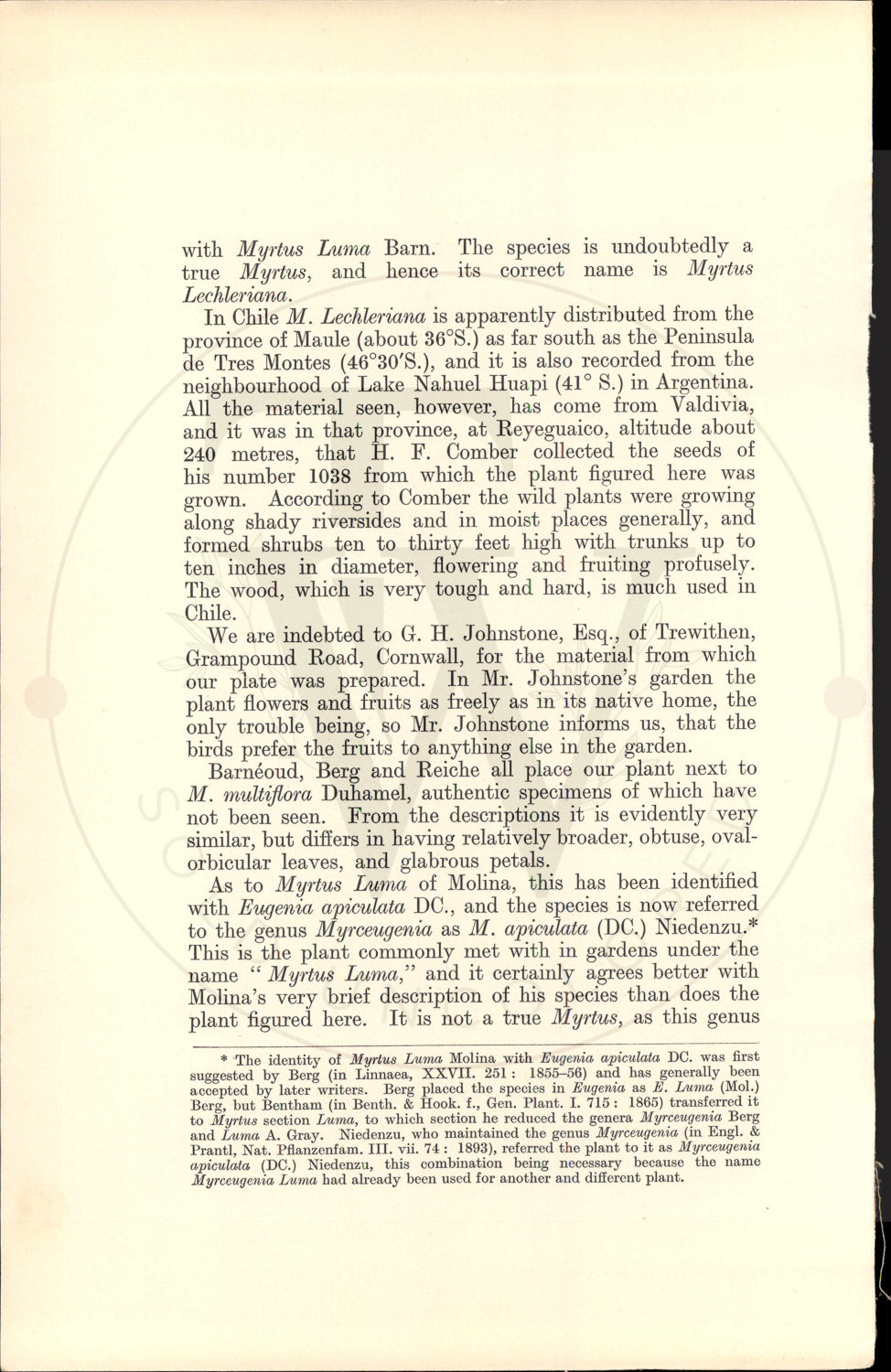 with Myrtus Luma Barn. The species is undoubtedly a true Myrtus, and hence its correct name is Myrtus Lechleriana.

In Chile M. Lechleriana is apparently distributed from the province of Maule (about 36°S.) as far south as the Peninsula de Tres Montes (46°30′S.), and it is also recorded from the neighbourhood of Lake Nahuel Huapi (41° S.) in Argentina. All the material seen, however, has come from Valdivia, and it was in that province, at Reyeguaico, altitude about 240 metres, that H. F. Comber collected the seeds of his number 1038 from which the plant figured here was grown. According to Comber the wild plants were growing along shady riversides and in moist places generally, and formed shrubs ten to thirty feet high with trunks up to ten inches in diameter, flowering and fruiting profusely. The wood, which is very tough and hard, is much used in Chile.

We are indebted to G. H. Johnstone, Esq., of Trewithen, Grampound Road, Cornwall, for the material from which our plate was prepared. In Mr. Johnstone's garden the plant flowers and fruits as freely as in its native home, the only trouble being, so Mr. Johnstone informs us, that the birds prefer the fruits to anything else in the garden.

Barnéoud, Berg and Reiche all place our plant next to M. multiflora Duhamel, authentic specimens of which have not been seen. From the descriptions it is evidently very similar, but differs in having relatively broader, obtuse, oval-orbicular leaves, and glabrous petals.

As to Myrtus Luma of Molina, this has been identified with Eugenia apiculata DC., and the species is now referred to the genus Myrceugenia as M. apiculata (DC.) Niedenzu.* This is the plant commonly met with in gardens under the name "Myrtus Luma," and it certainly agrees better with Molina's very brief description of his species than does the plant figured here. It is not a true Myrtus, as this genus

* The identity of Myrtus Luma Molina with Eugenia apiculata DC. was first suggested by Berg (in Linnaea, XXVII. 251: 1855–56) and has generally been accepted by later writers. Berg placed the species in Eugenia as E. Luma (Mol.) Berg, but Bentham (in Benth. & Hook. f., Gen. Plant. I. 715: 1865) transferred it to Myrtus section Luma, to which section he reduced the genera Myrceugenia Berg and Luma A. Gray. Niedenzu, who maintained the genus Myrceugenia (in Engl. & Prantl, Nat. Pflanzenfam. III. vii. 74: 1893), referred the plant to it as Myrceugenia apiculata (DC.) Niedenzu, this combination being necessary because the name Myrceugenia Luma had already been used for another and different plant.